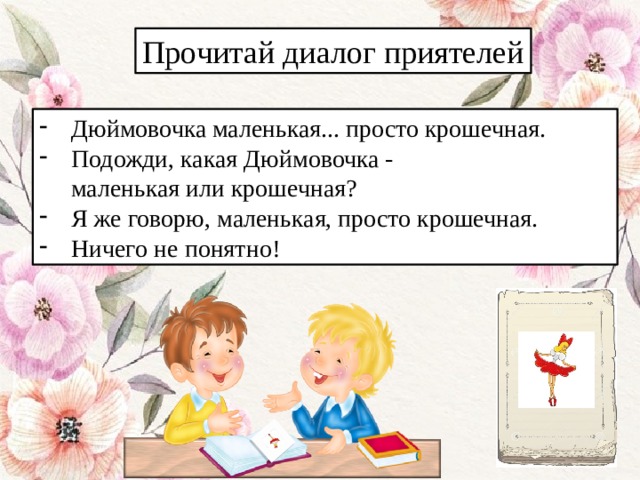 Прочитай диалог приятелей

- Дюймовочка маленькая... просто крошечная.
- Подожди, какая Дюймовочка - маленькая или крошечная?
- Я же говорю, маленькая, просто крошечная.
- Ничего не понятно!